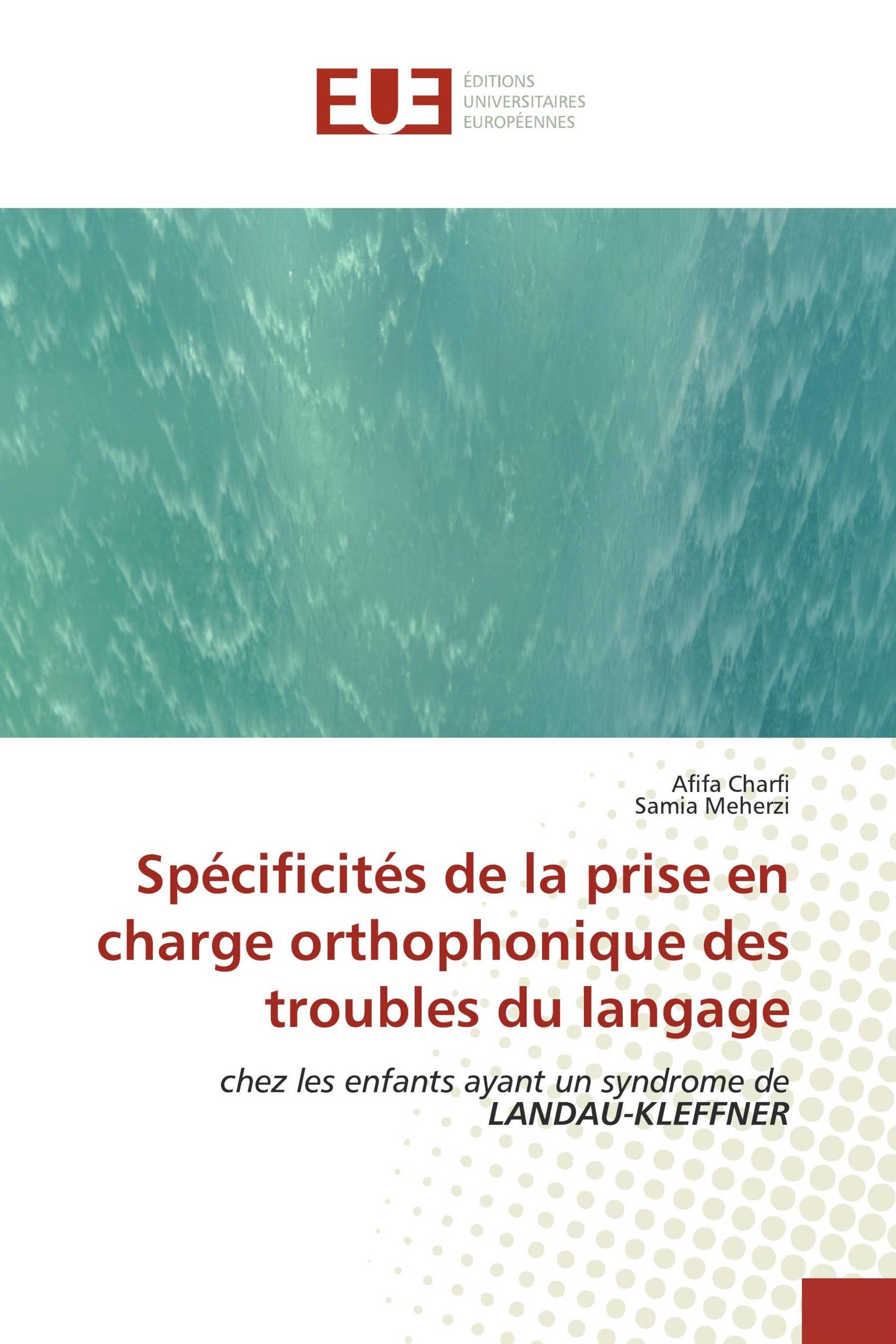 EUE
ÉDITIONS UNIVERSITAIRES EUROPÉENNES

Afifa Charfi
Samia Meherzi

Spécificités de la prise en charge orthophonique des troubles du langage

chez les enfants ayant un syndrome de LANDAU-KLEFFNER